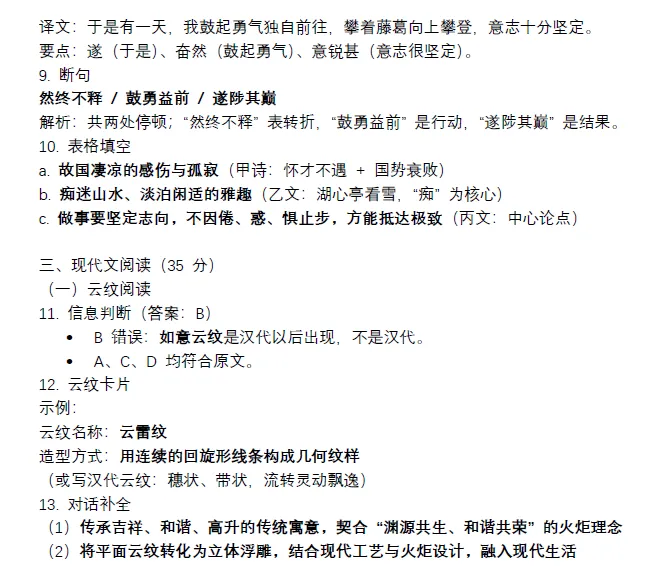 译文：于是有一天，我鼓起勇气独自前往，攀着藤葛向上攀登，意志十分坚定。
要点：遂（于是）、奋然（鼓起勇气）、意锐甚（意志很坚定）。
9. 断句
然终不释 / 鼓勇益前 / 遂陟其巅
解析：共两处停顿；“然终不释”表转折，“鼓勇益前”是行动，“遂陟其巅”是结果。
10. 表格填空
a. 故国凄凉的感伤与孤寂（甲诗：怀才不遇 + 国势衰败）
b. 痴迷山水、淡泊闲适的雅趣（乙文：湖心亭看雪，“痴”为核心）
c. 做事要坚定志向，不因倦、惑、惧止步，方能抵达极致（丙文：中心论点）

三、现代文阅读（35 分）
（一）云纹阅读
11. 信息判断（答案：B）
• B 错误：如意云纹是汉代以后出现，不是汉代。
• A、C、D 均符合原文。
12. 云纹卡片
示例：
云纹名称：云雷纹
造型方式：用连续的回旋形线条构成几何纹样
（或写汉代云纹：穗状、带状，流转灵动飘逸）
13. 对话补全
（1）传承吉祥、和谐、高升的传统寓意，契合“渊源共生、和谐共荣”的火炬理念
（2）将平面云纹转化为立体浮雕，结合现代工艺与火炬设计，融入现代生活